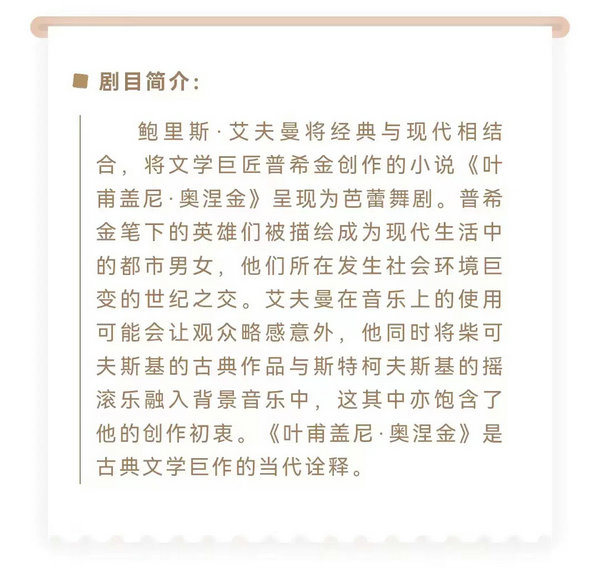 剧目简介：

鲍里斯·艾夫曼将经典与现代相结合，将文学巨匠普希金创作的小说《叶甫盖尼·奥涅金》呈现为芭蕾舞剧。普希金笔下的英雄们被描绘成为现代生活中的都市男女，他们所在发生社会环境巨变的世纪之交。艾夫曼在音乐上的使用可能会让观众略感意外，他同时将柴可夫斯基的古典作品与斯特柯夫斯基的摇滚乐融入背景音乐中，这其中亦饱含了他的创作初衷。《叶甫盖尼·奥涅金》是古典文学巨作的当代诠释。